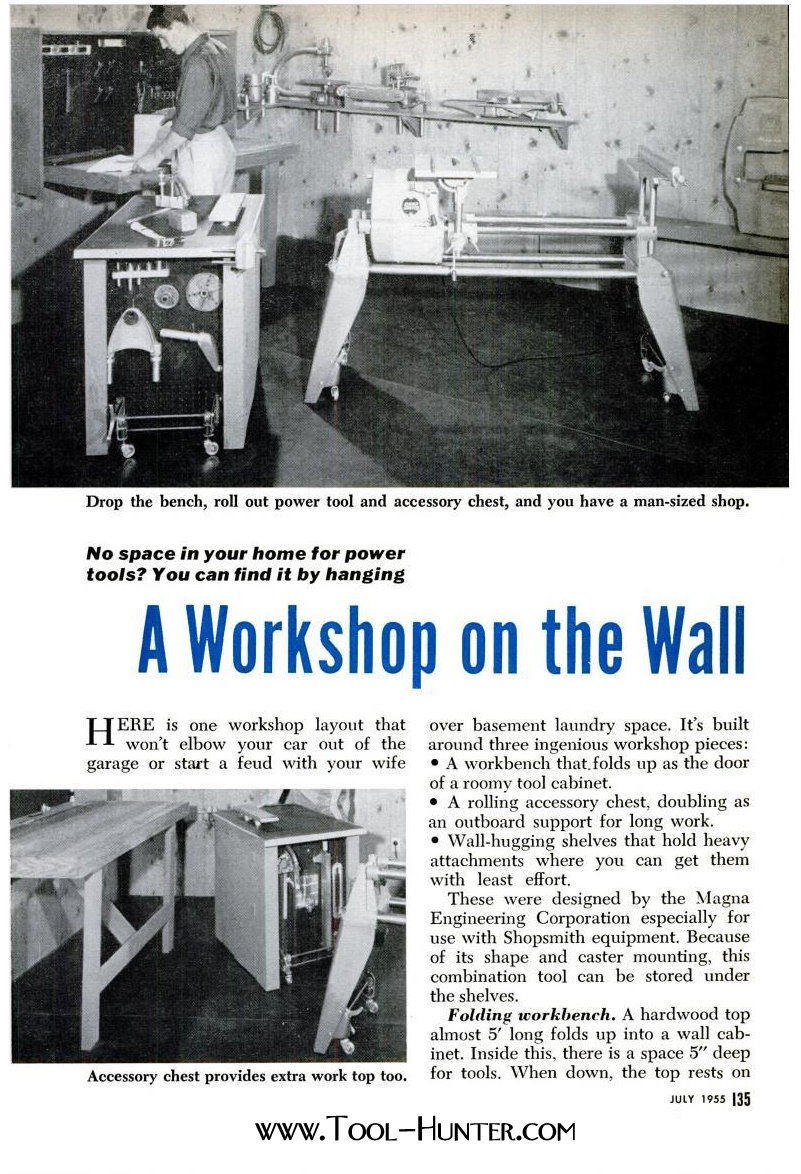 Drop the bench, roll out power tool and accessory chest, and you have a man-sized shop.

No space in your home for power tools? You can find it by hanging

A Workshop on the Wall

HERE is one workshop layout that won't elbow your car out of the garage or start a feud with your wife

Accessory chest provides extra work top too.

over basement laundry space. It's built around three ingenious workshop pieces:
• A workbench that folds up as the door of a roomy tool cabinet.
• A rolling accessory chest, doubling as an outboard support for long work.
• Wall-hugging shelves that hold heavy attachments where you can get them with least effort.

These were designed by the Magna Engineering Corporation especially for use with Shopsmith equipment. Because of its shape and caster mounting, this combination tool can be stored under the shelves.

Folding workbench. A hardwood top almost 5' long folds up into a wall cabinet. Inside this, there is a space 5" deep for tools. When down, the top rests on

JULY 1955 135

www.Tool-Hunter.com